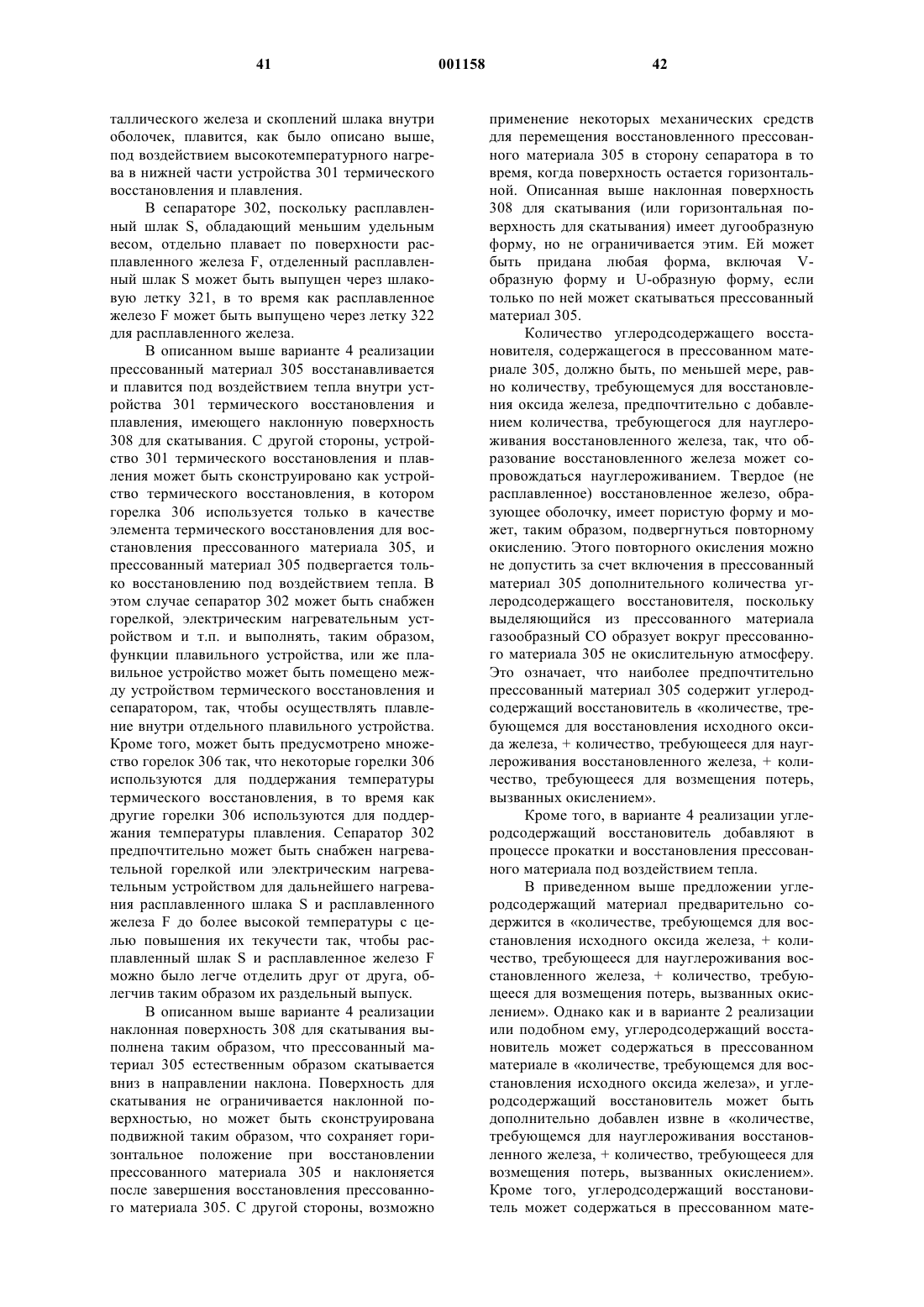 41 001158 42

таллического железа и скоплений шлака внутри оболочек, плавится, как было описано выше, под воздействием высокотемпературного нагрева в нижней части устройства 301 термического восстановления и плавления.

В сепараторе 302, поскольку расплавленный шлак S, обладающий меньшим удельным весом, отдельно плавает по поверхности расплавленного железа F, отделенный расплавленный шлак S может быть выпущен через шлаковую летку 321, в то время как расплавленное железо F может быть выпущено через летку 322 для расплавленного железа.

В описанном выше варианте 4 реализации прессованный материал 305 восстанавливается и плавится под воздействием тепла внутри устройства 301 термического восстановления и плавления, имеющего наклонную поверхность 308 для скатывания. С другой стороны, устройство 301 термического восстановления и плавления может быть сконструировано как устройство термического восстановления, в котором горелка 306 используется только в качестве элемента термического восстановления для восстановления прессованного материала 305, и прессованный материал 305 подвергается только восстановлению под воздействием тепла. В этом случае сепаратор 302 может быть снабжен горелкой, электрическим нагревательным устройством и т.п. и выполнять, таким образом, функции плавильного устройства, или же плавильное устройство может быть помещено между устройством термического восстановления и сепаратором, так, чтобы осуществлять плавление внутри отдельного плавильного устройства. Кроме того, может быть предусмотрено множество горелок 306 так, что некоторые горелки 306 используются для поддержания температуры термического восстановления, в то время как другие горелки 306 используются для поддержания температуры плавления. Сепаратор 302 предпочтительно может быть снабжен нагревательной горелкой или электрическим нагревательным устройством для дальнейшего нагревания расплавленного шлака S и расплавленного железа F до более высокой температуры с целью повышения их текучести так, чтобы расплавленный шлак S и расплавленное железо F можно было легче отделить друг от друга, облегчив таким образом их раздельный выпуск.

В описанном выше варианте 4 реализации наклонная поверхность 308 для скатывания выполнена таким образом, что прессованный материал 305 естественным образом скатывается вниз в направлении наклона. Поверхность для скатывания не ограничивается наклонной поверхностью, но может быть сконструирована подвижной таким образом, что сохраняет горизонтальное положение при восстановлении прессованного материала 305 и наклоняется после завершения восстановления прессованного материала 305. С другой стороны, возможно применение некоторых механических средств для перемещения восстановленного прессованного материала 305 в сторону сепаратора в то время, когда поверхность остается горизонтальной. Описанная выше наклонная поверхность 308 для скатывания (или горизонтальная поверхность для скатывания) имеет дугообразную форму, но не ограничивается этим. Ей может быть придана любая форма, включая V-образную форму и U-образную форму, если только по ней может скатываться прессованный материал 305.

Количество углеродсодержащего восстановителя, содержащегося в прессованном материале 305, должно быть, по меньшей мере, равно количеству, требующемуся для восстановления оксида железа, предпочтительно с добавлением количества, требующегося для науглероживания восстановленного железа, так, что образование восстановленного железа может сопровождаться науглероживанием. Твердое (не расплавленное) восстановленное железо, образующее оболочку, имеет пористую форму и может, таким образом, подвергнуться повторному окислению. Этого повторного окисления можно не допустить за счет включения в прессованный материал 305 дополнительного количества углеродсодержащего восстановителя, поскольку выделяющийся из прессованного материала газообразный CO образует вокруг прессованного материала 305 не окислительную атмосферу. Это означает, что наиболее предпочтительно прессованный материал 305 содержит углеродсодержащий восстановитель в «количестве, требующемся для восстановления исходного оксида железа, + количество, требующееся для науглероживания восстановленного железа, + количество, требующееся для возмещения потерь, вызванных окислением».

Кроме того, в варианте 4 реализации углеродсодержащий восстановитель добавляют в процессе прокатки и восстановления прессованного материала под воздействием тепла.

В приведенном выше предложении углеродсодержащий материал предварительно содержится в «количестве, требующемся для восстановления исходного оксида железа, + количество, требующееся для науглероживания восстановленного железа, + количество, требующееся для возмещения потерь, вызванных окислением». Однако как и в варианте 2 реализации или подобном ему, углеродсодержащий восстановитель может содержаться в прессованном материале в «количестве, требующемся для восстановления исходного оксида железа», и углеродсодержащий восстановитель может быть дополнительно добавлен извне в «количестве, требующемся для науглероживания восстановленного железа, + количество, требующееся для возмещения потерь, вызванных окислением». Кроме того, углеродсодержащий восстановитель может содержаться в прессованном мате-